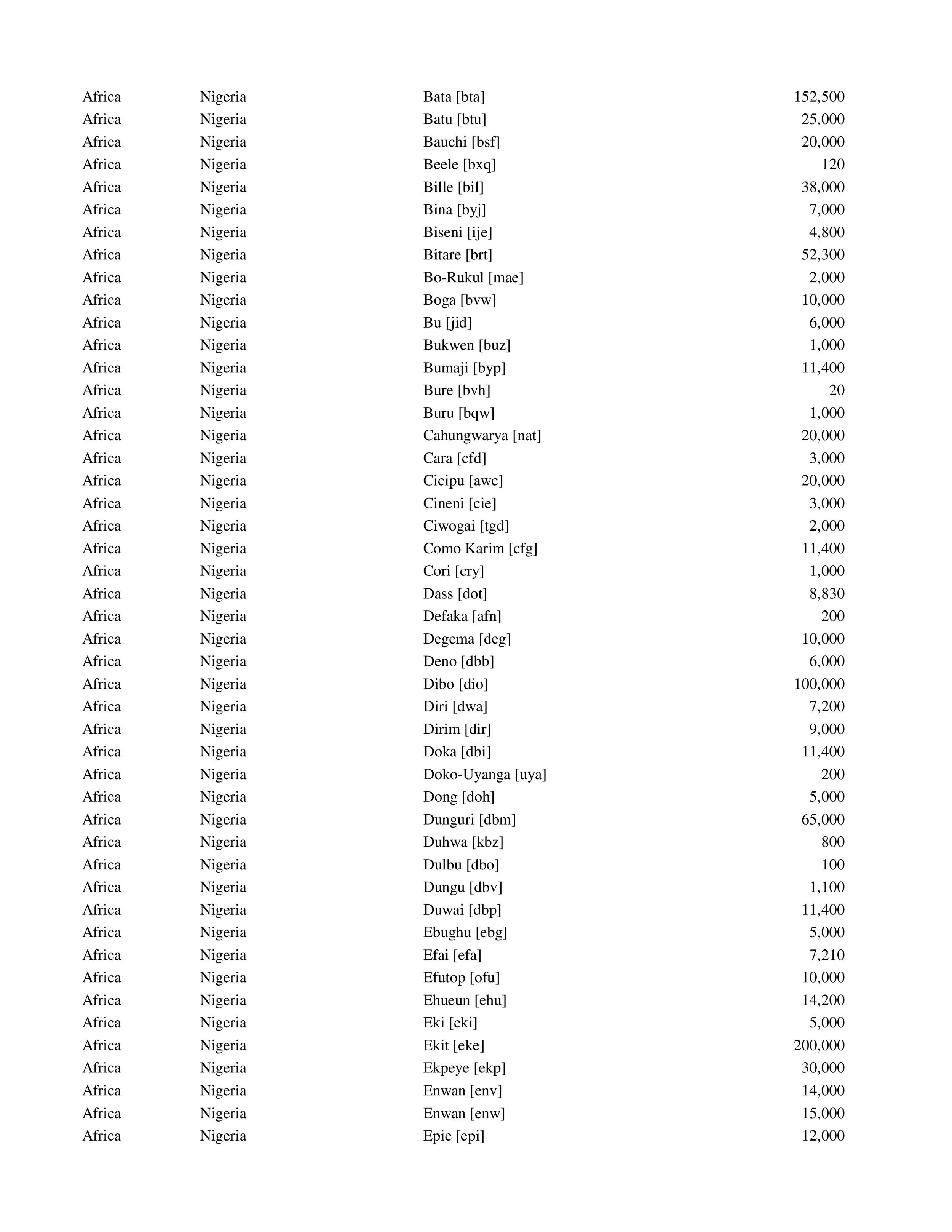 | | | | |
|---|---|---|---|
| Africa | Nigeria | Bata [bta] | 152,500 |
| Africa | Nigeria | Batu [btu] | 25,000 |
| Africa | Nigeria | Bauchi [bsf] | 20,000 |
| Africa | Nigeria | Beele [bxq] | 120 |
| Africa | Nigeria | Bille [bil] | 38,000 |
| Africa | Nigeria | Bina [byj] | 7,000 |
| Africa | Nigeria | Biseni [ije] | 4,800 |
| Africa | Nigeria | Bitare [brt] | 52,300 |
| Africa | Nigeria | Bo-Rukul [mae] | 2,000 |
| Africa | Nigeria | Boga [bvw] | 10,000 |
| Africa | Nigeria | Bu [jid] | 6,000 |
| Africa | Nigeria | Bukwen [buz] | 1,000 |
| Africa | Nigeria | Bumaji [byp] | 11,400 |
| Africa | Nigeria | Bure [bvh] | 20 |
| Africa | Nigeria | Buru [bqw] | 1,000 |
| Africa | Nigeria | Cahungwarya [nat] | 20,000 |
| Africa | Nigeria | Cara [cfd] | 3,000 |
| Africa | Nigeria | Cicipu [awc] | 20,000 |
| Africa | Nigeria | Cineni [cie] | 3,000 |
| Africa | Nigeria | Ciwogai [tgd] | 2,000 |
| Africa | Nigeria | Como Karim [cfg] | 11,400 |
| Africa | Nigeria | Cori [cry] | 1,000 |
| Africa | Nigeria | Dass [dot] | 8,830 |
| Africa | Nigeria | Defaka [afn] | 200 |
| Africa | Nigeria | Degema [deg] | 10,000 |
| Africa | Nigeria | Deno [dbb] | 6,000 |
| Africa | Nigeria | Dibo [dio] | 100,000 |
| Africa | Nigeria | Diri [dwa] | 7,200 |
| Africa | Nigeria | Dirim [dir] | 9,000 |
| Africa | Nigeria | Doka [dbi] | 11,400 |
| Africa | Nigeria | Doko-Uyanga [uya] | 200 |
| Africa | Nigeria | Dong [doh] | 5,000 |
| Africa | Nigeria | Dunguri [dbm] | 65,000 |
| Africa | Nigeria | Duhwa [kbz] | 800 |
| Africa | Nigeria | Dulbu [dbo] | 100 |
| Africa | Nigeria | Dungu [dbv] | 1,100 |
| Africa | Nigeria | Duwai [dbp] | 11,400 |
| Africa | Nigeria | Ebughu [ebg] | 5,000 |
| Africa | Nigeria | Efai [efa] | 7,210 |
| Africa | Nigeria | Efutop [ofu] | 10,000 |
| Africa | Nigeria | Ehueun [ehu] | 14,200 |
| Africa | Nigeria | Eki [eki] | 5,000 |
| Africa | Nigeria | Ekit [eke] | 200,000 |
| Africa | Nigeria | Ekpeye [ekp] | 30,000 |
| Africa | Nigeria | Enwan [env] | 14,000 |
| Africa | Nigeria | Enwan [enw] | 15,000 |
| Africa | Nigeria | Epie [epi] | 12,000 |